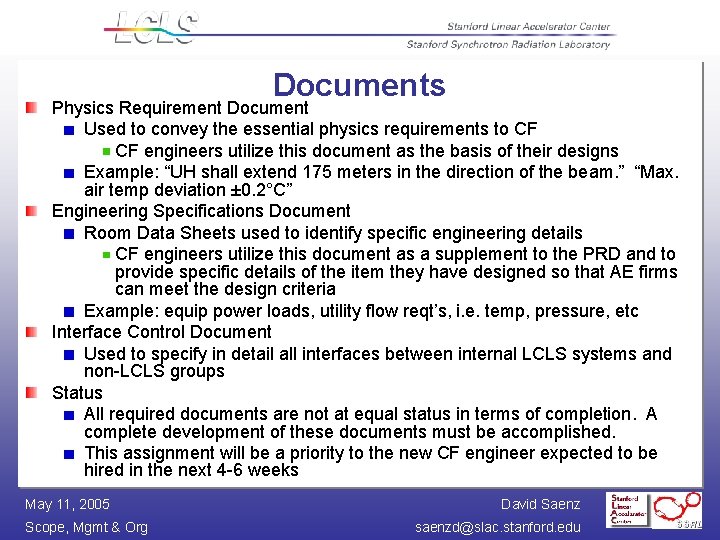 LCLS

Stanford Linear Accelerator Center
Stanford Synchrotron Radiation Laboratory

Documents

Physics Requirement Document
Used to convey the essential physics requirements to CF
CF engineers utilize this document as the basis of their designs
Example: “UH shall extend 175 meters in the direction of the beam.” “Max. air temp deviation ±0.2°C”
Engineering Specifications Document
Room Data Sheets used to identify specific engineering details
CF engineers utilize this document as a supplement to the PRD and to provide specific details of the item they have designed so that AE firms can meet the design criteria
Example: equip power loads, utility flow reqt’s, i.e. temp, pressure, etc
Interface Control Document
Used to specify in detail all interfaces between internal LCLS systems and non-LCLS groups
Status
All required documents are not at equal status in terms of completion. A complete development of these documents must be accomplished.
This assignment will be a priority to the new CF engineer expected to be hired in the next 4-6 weeks

May 11, 2005
Scope, Mgmt & Org
David Saenz
saenzd@slac.stanford.edu
Stanford Linear Accelerator Center
SSRL